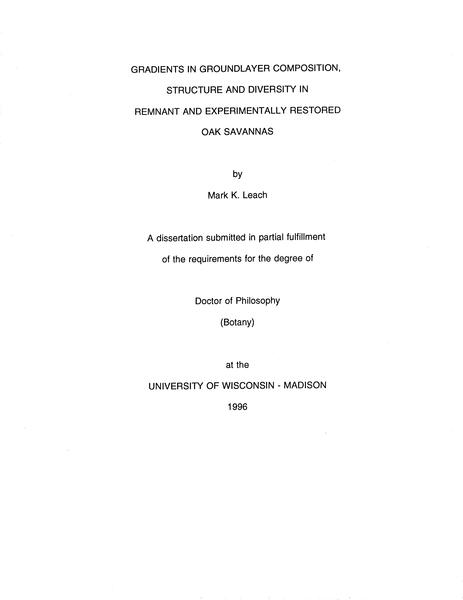 GRADIENTS IN GROUNDLAYER COMPOSITION,
STRUCTURE AND DIVERSITY IN
REMNANT AND EXPERIMENTALLY RESTORED
OAK SAVANNAS

by

Mark K. Leach

A dissertation submitted in partial fulfillment
of the requirements for the degree of

Doctor of Philosophy

(Botany)

at the

UNIVERSITY OF WISCONSIN - MADISON

1996